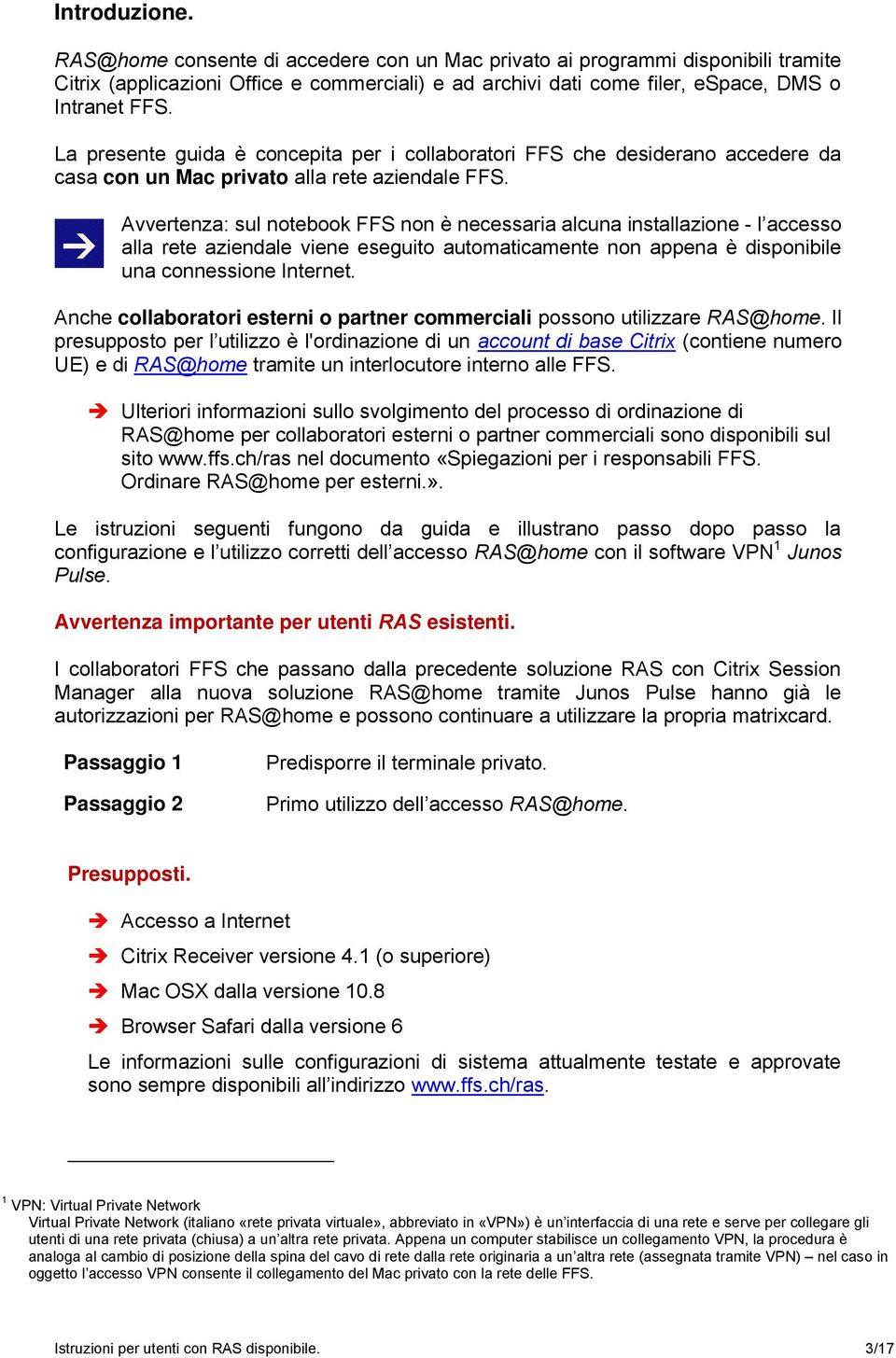 Introduzione.

RAS@home consente di accedere con un Mac privato ai programmi disponibili tramite Citrix (applicazioni Office e commerciali) e ad archivi dati come filer, eSpace, DMS o Intranet FFS.

La presente guida è concepita per i collaboratori FFS che desiderano accedere da casa con un Mac privato alla rete aziendale FFS.

Avvertenza: sul notebook FFS non è necessaria alcuna installazione - l'accesso alla rete aziendale viene eseguito automaticamente non appena è disponibile una connessione Internet.

Anche collaboratori esterni o partner commerciali possono utilizzare RAS@home. Il presupposto per l'utilizzo è l'ordinazione di un account di base Citrix (contiene numero UE) e di RAS@home tramite un interlocutore interno alle FFS.

Ulteriori informazioni sullo svolgimento del processo di ordinazione di RAS@home per collaboratori esterni o partner commerciali sono disponibili sul sito www.ffs.ch/ras nel documento «Spiegazioni per i responsabili FFS. Ordinare RAS@home per esterni.».

Le istruzioni seguenti fungono da guida e illustrano passo dopo passo la configurazione e l'utilizzo corretti dell'accesso RAS@home con il software VPN$^1$ Junos Pulse.

Avvertenza importante per utenti RAS esistenti.

I collaboratori FFS che passano dalla precedente soluzione RAS con Citrix Session Manager alla nuova soluzione RAS@home tramite Junos Pulse hanno già le autorizzazioni per RAS@home e possono continuare a utilizzare la propria matrixcard.

Passaggio 1 Predisporre il terminale privato.

Passaggio 2 Primo utilizzo dell'accesso RAS@home.

Presupposti.

Accesso a Internet

Citrix Receiver versione 4.1 (o superiore)

Mac OSX dalla versione 10.8

Browser Safari dalla versione 6

Le informazioni sulle configurazioni di sistema attualmente testate e approvate sono sempre disponibili all'indirizzo www.ffs.ch/ras.

$^1$ VPN: Virtual Private Network
Virtual Private Network (italiano «rete privata virtuale», abbreviato in «VPN») è un'interfaccia di una rete e serve per collegare gli utenti di una rete privata (chiusa) a un'altra rete privata. Appena un computer stabilisce un collegamento VPN, la procedura è analoga al cambio di posizione della spina del cavo di rete dalla rete originaria a un'altra rete (assegnata tramite VPN) – nel caso in oggetto l'accesso VPN consente il collegamento del Mac privato con la rete delle FFS.

Istruzioni per utenti con RAS disponibile. 3/17